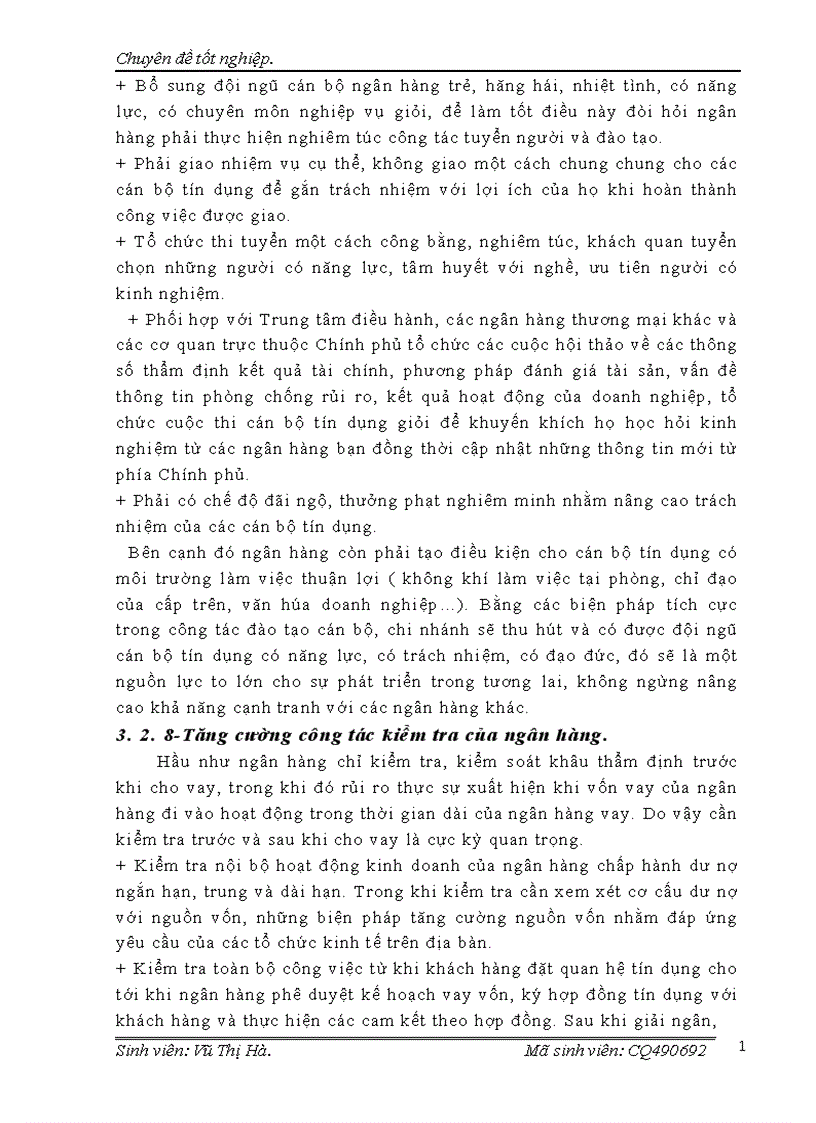 Chuyên đề tốt nghiệp.

+ Bổ sung đội ngũ cán bộ ngân hàng trẻ, hăng hái, nhiệt tình, có năng lực, có chuyên môn nghiệp vụ giỏi, để làm tốt điều này đòi hỏi ngân hàng phải thực hiện nghiêm túc công tác tuyển người và đào tạo.

+ Phải giao nhiệm vụ cụ thể, không giao một cách chung chung cho các cán bộ tín dụng để gắn trách nhiệm với lợi ích của họ khi hoàn thành công việc được giao.

+ Tổ chức thi tuyển một cách công bằng, nghiêm túc, khách quan tuyển chọn những người có năng lực, tâm huyết với nghề, ưu tiên người có kinh nghiệm.

+ Phối hợp với Trung tâm điều hành, các ngân hàng thương mại khác và các cơ quan trực thuộc Chính phủ tổ chức các cuộc hội thảo về các thông số thẩm định kết quả tài chính, phương pháp đánh giá tài sản, vấn đề thông tin phòng chống rủi ro, kết quả hoạt động của doanh nghiệp, tổ chức cuộc thi cán bộ tín dụng giỏi để khuyến khích họ học hỏi kinh nghiệm từ các ngân hàng bạn đồng thời cập nhật những thông tin mới từ phía Chính phủ.

+ Phải có chế độ đãi ngộ, thưởng phạt nghiêm minh nhằm nâng cao trách nhiệm của các cán bộ tín dụng.

Bên cạnh đó ngân hàng còn phải tạo điều kiện cho cán bộ tín dụng có môi trường làm việc thuận lợi ( không khí làm việc tại phòng, chỉ đạo của cấp trên, văn húa doanh nghiệp…). Bằng các biện pháp tích cực trong công tác đào tạo cán bộ, chi nhánh sẽ thu hút và có được đội ngũ cán bộ tín dụng có năng lực, có trách nhiệm, có đạo đức, đó sẽ là một nguồn lực to lớn cho sự phát triển trong tương lai, không ngừng nâng cao khả năng cạnh tranh với các ngân hàng khác.

3. 2. 8-Tăng cường công tác kiểm tra của ngân hàng.

Hầu như ngân hàng chỉ kiểm tra, kiểm soát khâu thẩm định trước khi cho vay, trong khi đó rủi ro thực sự xuất hiện khi vốn vay của ngân hàng đi vào hoạt động trong thời gian dài của ngân hàng vay. Do vậy cần kiểm tra trước và sau khi cho vay là cực kỳ quan trọng.

+ Kiểm tra nội bộ hoạt động kinh doanh của ngân hàng chấp hành dư nợ ngắn hạn, trung và dài hạn. Trong khi kiểm tra cần xem xét cơ cấu dư nợ với nguồn vốn, những biện pháp tăng cường nguồn vốn nhằm đáp ứng yêu cầu của các tổ chức kinh tế trên địa bàn.

+ Kiểm tra toàn bộ công việc từ khi khách hàng đặt quan hệ tín dụng cho tới khi ngân hàng phê duyệt kế hoạch vay vốn, ký hợp đồng tín dụng với khách hàng và thực hiện các cam kết theo hợp đồng. Sau khi giải ngân,

Sinh viên: Vũ Thị Hà. Mã sinh viên: CQ490692 1